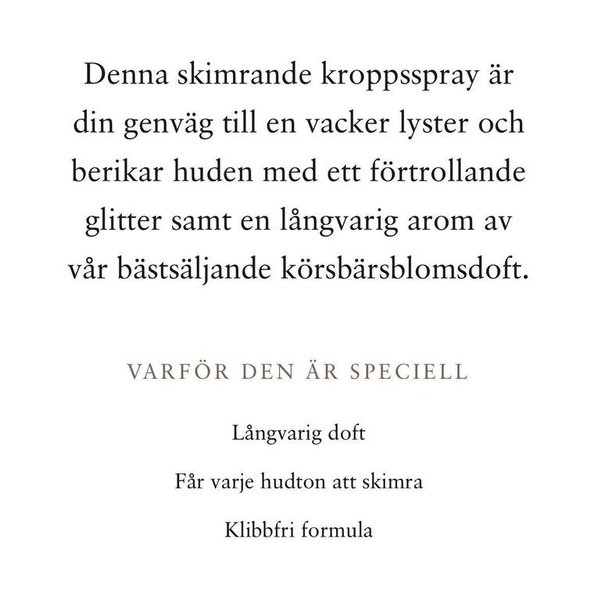 Denna skimrande kroppsspray är din genväg till en vacker lyster och berikar huden med ett förtrollande glitter samt en långvarig arom av vår bästsäljande körsbärsblomsdoft.

VARFÖR DEN ÄR SPECIELL

Långvarig doft

Får varje hudton att skimra

Klibbfri formula